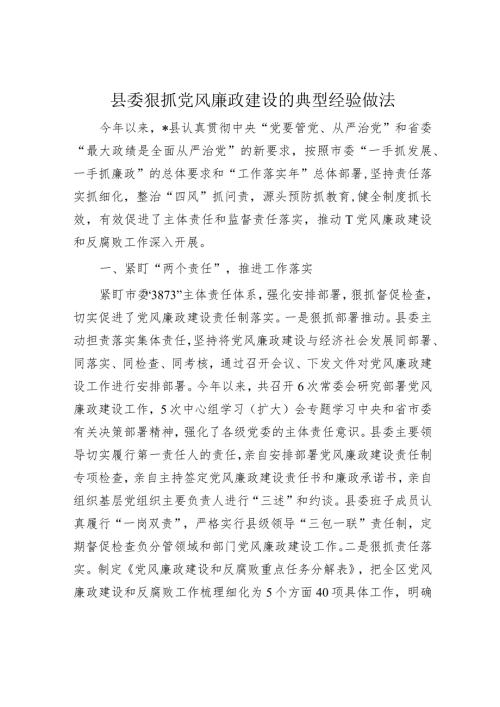 县委狠抓党风廉政建设的典型经验做法

今年以来，*县认真贯彻中央“党要管党、从严治党”和省委“最大政绩是全面从严治党”的新要求，按照市委“一手抓发展、一手抓廉政”的总体要求和“工作落实年”总体部署，坚持责任落实抓细化，整治“四风”抓问责，源头预防抓教育，健全制度抓长效，有效促进了主体责任和监督责任落实，推动T党风廉政建设和反腐败工作深入开展。

一、紧盯“两个责任”，推进工作落实

紧盯市委“3873”主体责任体系，强化安排部署，狠抓督促检查，切实促进了党风廉政建设责任制落实。一是狠抓部署推动。县委主动担责落实集体责任，坚持将党风廉政建设与经济社会发展同部署、同落实、同检查、同考核，通过召开会议、下发文件对党风廉政建设工作进行安排部署。今年以来，共召开6次常委会研究部署党风廉政建设工作，5次中心组学习（扩大）会专题学习中央和省市委有关决策部署精神，强化了各级党委的主体责任意识。县委主要领导切实履行第一责任人的责任，亲自安排部署党风廉政建设责任制专项检查，亲自主持签定党风廉政建设责任书和廉政承诺书，亲自组织基层党组织主要负责人进行“三述”和约谈。县委班子成员认真履行“一岗双责”，严格实行县级领导“三包一联”责任制，定期督促检查负分管领域和部门党风廉政建设工作。二是狠抓责任落实。制定《党风廉政建设和反腐败重点任务分解表》，把全区党风廉政建设和反腐败工作梳理细化为5个方面40项具体工作，明确